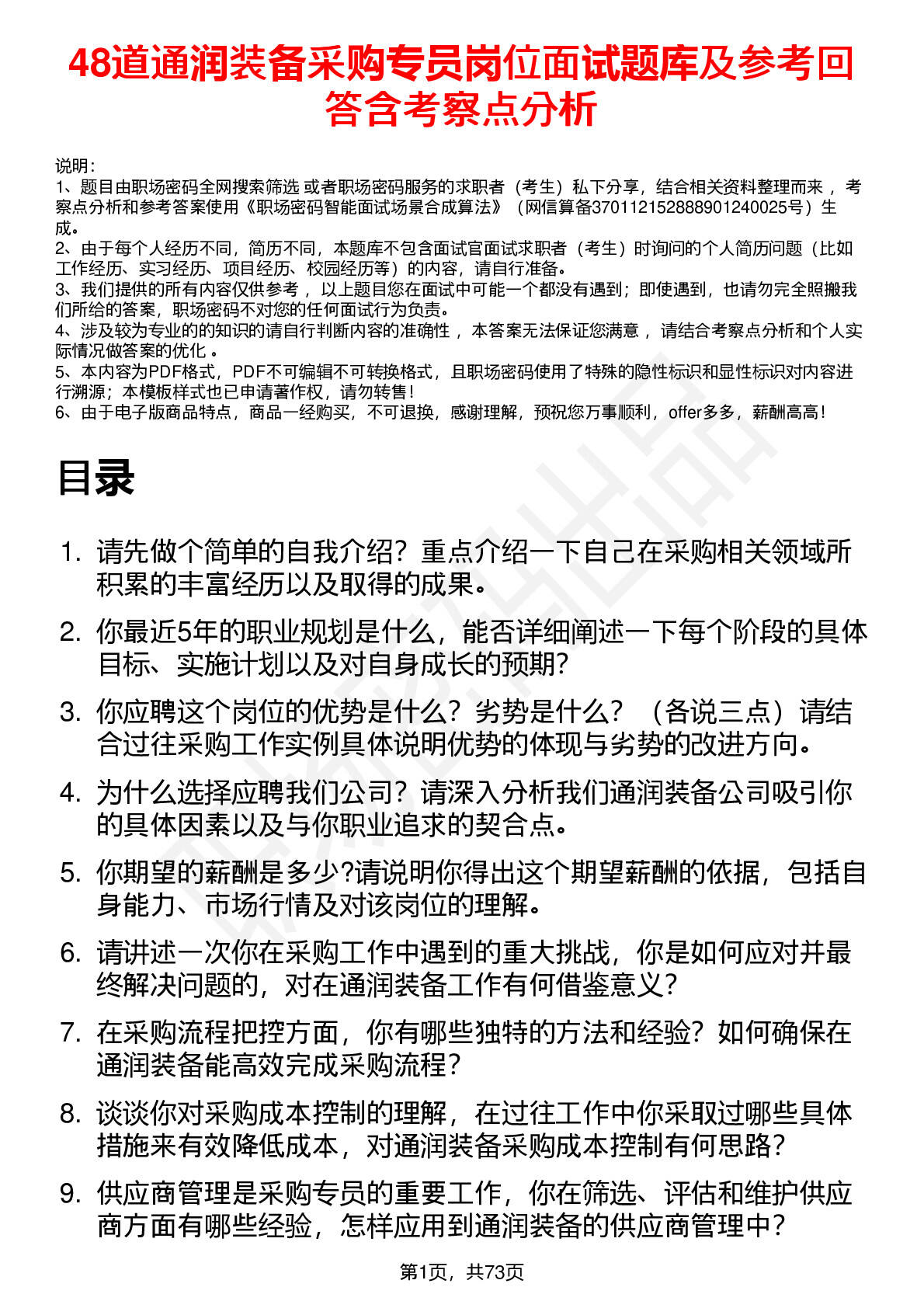 48道通润装备采购专员岗位面试题库及参考回答含考察点分析

说明：
1、题目由职场密码全网搜索筛选 或者职场密码服务的求职者（考生）私下分享，结合相关资料整理而来 ，考察点分析和参考答案使用《职场密码智能面试场景合成算法》（网信算备370112152888901240025号）生成。
2、由于每个人经历不同，简历不同，本题库不包含面试官面试求职者（考生）时询问的个人简历问题（比如工作经历、实习经历、项目经历、校园经历等）的内容，请自行准备。
3、我们提供的所有内容仅供参考 ，以上题目您在面试中可能一个都没有遇到；即使遇到，也请勿完全照搬我们所给的答案，职场密码不对您的任何面试行为负责。
4、涉及较为专业的的知识的请自行判断内容的准确性 ，本答案无法保证您满意 ，请结合考察点分析和个人实际情况做答案的优化 。
5、本内容为PDF格式，PDF不可编辑不可转换格式，且职场密码使用了特殊的隐性标识和显性标识对内容进行溯源；本模板样式也已申请著作权，请勿转售！
6、由于电子版商品特点，商品一经购买，不可退换，感谢理解，预祝您万事顺利，offer多多，薪酬高高！

目录

1. 请先做个简单的自我介绍？重点介绍一下自己在采购相关领域所积累的丰富经历以及取得的成果。
2. 你最近5年的职业规划是什么，能否详细阐述一下每个阶段的具体目标、实施计划以及对自身成长的预期？
3. 你应聘这个岗位的优势是什么？劣势是什么？（各说三点）请结合过往采购工作实例具体说明优势的体现与劣势的改进方向。
4. 为什么选择应聘我们公司？请深入分析我们通润装备公司吸引你的具体因素以及与你职业追求的契合点。
5. 你期望的薪酬是多少?请说明你得出这个期望薪酬的依据，包括自身能力、市场行情及对该岗位的理解。
6. 请讲述一次你在采购工作中遇到的重大挑战，你是如何应对并最终解决问题的，对在通润装备工作有何借鉴意义？
7. 在采购流程把控方面，你有哪些独特的方法和经验？如何确保在通润装备能高效完成采购流程？
8. 谈谈你对采购成本控制的理解，在过往工作中你采取过哪些具体措施来有效降低成本，对通润装备采购成本控制有何思路？
9. 供应商管理是采购专员的重要工作，你在筛选、评估和维护供应商方面有哪些经验，怎样应用到通润装备的供应商管理中？

第1页，共73页